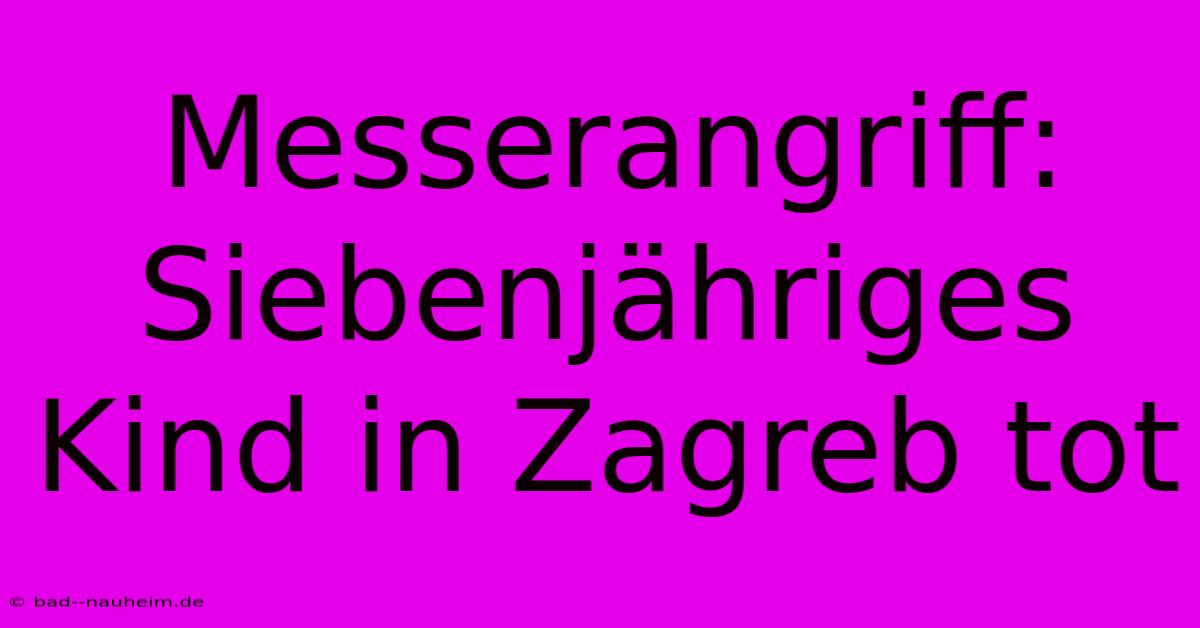 Messerangriff: Siebenjähriges Kind in Zagreb tot

© bad--nauheim.de